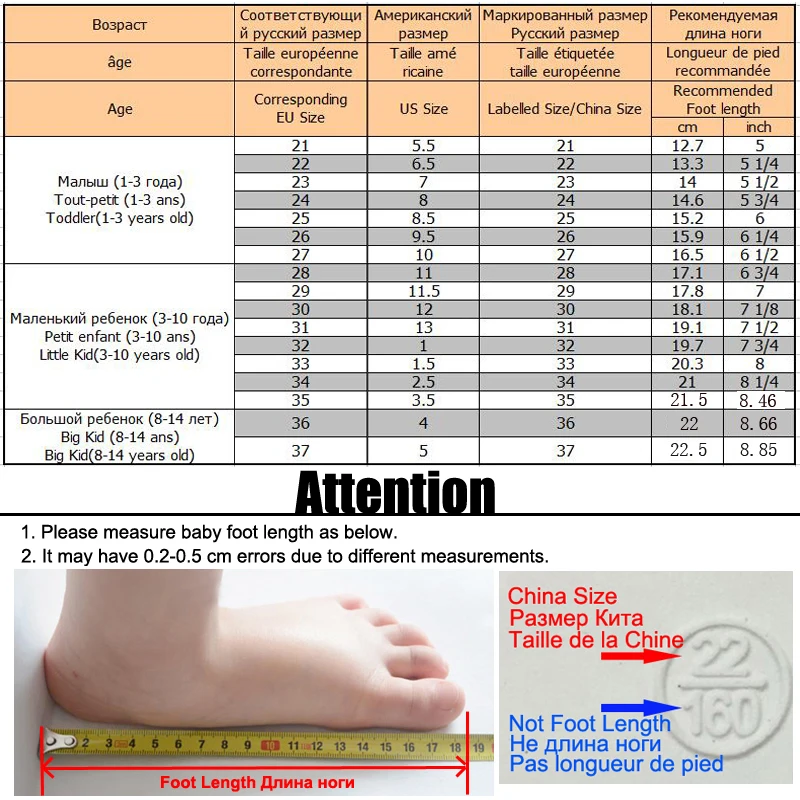 | Возраст | Соответствующий русский размер | Американский размер | Маркированный размер Русский размер | Рекомендуемая длина ноги | |
|---|---|---|---|---|---|
| âge | Taille européenne correspondante | Taille amé ricaine | Taille étiquetée taille européenne | Longueur de pied recommandée | |
| Age | Corresponding EU Size | US Size | Labelled Size/China Size | Recommended Foot length | |
| | | | | cm | inch |
| Малыш (1-3 года) Tout-petit (1-3 ans) Toddler(1-3 years old) | 21 | 5.5 | 21 | 12.7 | 5 |
| | 22 | 6.5 | 22 | 13.3 | 5 1/4 |
| | 23 | 7 | 23 | 14 | 5 1/2 |
| | 24 | 8 | 24 | 14.6 | 5 3/4 |
| | 25 | 8.5 | 25 | 15.2 | 6 |
| | 26 | 9.5 | 26 | 15.9 | 6 1/4 |
| | 27 | 10 | 27 | 16.5 | 6 1/2 |
| Маленький ребенок (3-10 года) Petit enfant (3-10 ans) Little Kid(3-10 years old) | 28 | 11 | 28 | 17.1 | 6 3/4 |
| | 29 | 11.5 | 29 | 17.8 | 7 |
| | 30 | 12 | 30 | 18.1 | 7 1/8 |
| | 31 | 13 | 31 | 19.1 | 7 1/2 |
| | 32 | 1 | 32 | 19.7 | 7 3/4 |
| | 33 | 1.5 | 33 | 20.3 | 8 |
| | 34 | 2.5 | 34 | 21 | 8 1/4 |
| | 35 | 3.5 | 35 | 21.5 | 8.46 |
| Большой ребенок (8-14 лет) Big Kid (8-14 ans) Big Kid(8-14 years old) | 36 | 4 | 36 | 22 | 8.66 |
| | 37 | 5 | 37 | 22.5 | 8.85 |

Attention

1. Please measure baby foot length as below.
2. It may have 0.2-0.5 cm errors due to different measurements.

2 3 4 5 6 7 8 9 10 11 12 13 14 15 16 17 18 19

Foot Length Длина ноги

China Size
Размер Кита
Taille de la Chine

22
160

Not Foot Length
Не длина ноги
Pas longueur de pied